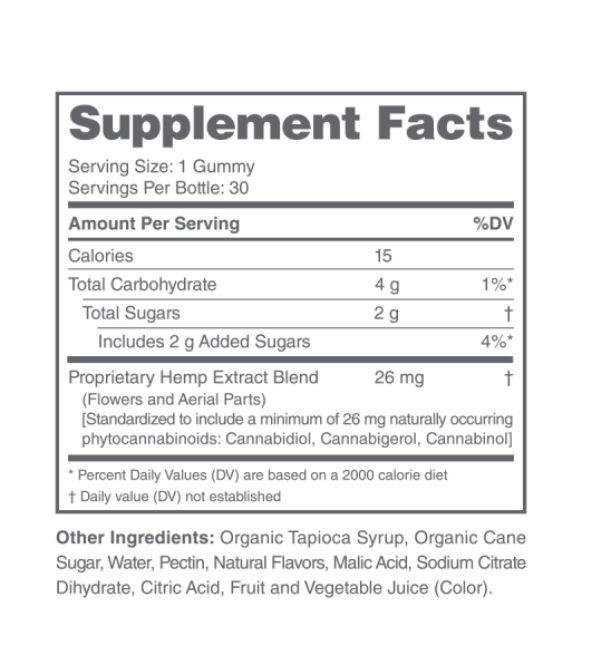 Supplement Facts

Serving Size: 1 Gummy
Servings Per Bottle: 30

| Amount Per Serving | | %DV |
|---|---|---|
| Calories | 15 | |
| Total Carbohydrate | 4 g | 1%* |
| Total Sugars | 2 g | † |
| Includes 2 g Added Sugars | | 4%* |
| Proprietary Hemp Extract Blend (Flowers and Aerial Parts) [Standardized to include a minimum of 26 mg naturally occurring phytocannabinoids: Cannabidiol, Cannabigerol, Cannabinol] | 26 mg | † |

* Percent Daily Values (DV) are based on a 2000 calorie diet
† Daily value (DV) not established

Other Ingredients: Organic Tapioca Syrup, Organic Cane Sugar, Water, Pectin, Natural Flavors, Malic Acid, Sodium Citrate Dihydrate, Citric Acid, Fruit and Vegetable Juice (Color).